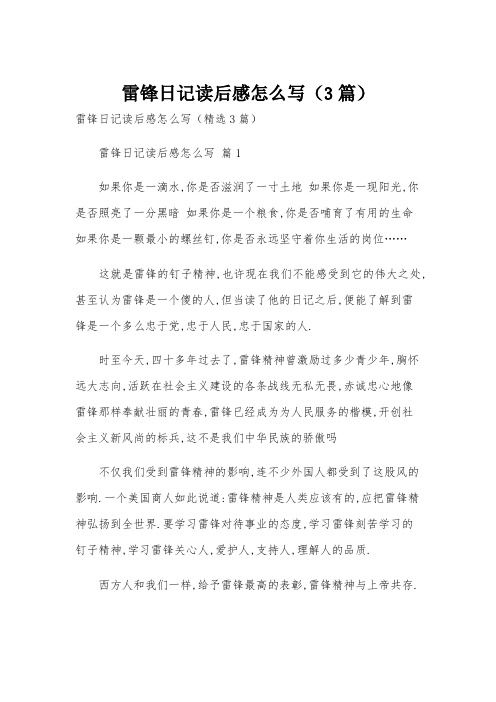 雷锋日记读后感怎么写（3篇）

雷锋日记读后感怎么写（精选3篇）

雷锋日记读后感怎么写 篇1

如果你是一滴水,你是否滋润了一寸土地 如果你是一现阳光,你是否照亮了一分黑暗 如果你是一个粮食,你是否哺育了有用的生命 如果你是一颗最小的螺丝钉,你是否永远坚守着你生活的岗位……

这就是雷锋的钉子精神,也许现在我们不能感受到它的伟大之处,甚至认为雷锋是一个傻的人,但当读了他的日记之后,便能了解到雷锋是一个多么忠于党,忠于人民,忠于国家的人.

时至今天,四十多年过去了,雷锋精神曾激励过多少青少年,胸怀远大志向,活跃在社会主义建设的各条战线无私无畏,赤诚忠心地像雷锋那样奉献壮丽的青春,雷锋已经成为为人民服务的楷模,开创社会主义新风尚的标兵,这不是我们中华民族的骄傲吗

不仅我们受到雷锋精神的影响,连不少外国人都受到了这股风的影响.一个美国商人如此说道:雷锋精神是人类应该有的,应把雷锋精神弘扬到全世界.要学习雷锋对待事业的态度,学习雷锋刻苦学习的钉子精神,学习雷锋关心人,爱护人,支持人,理解人的品质.

西方人和我们一样,给予雷锋最高的表彰,雷锋精神与上帝共存.